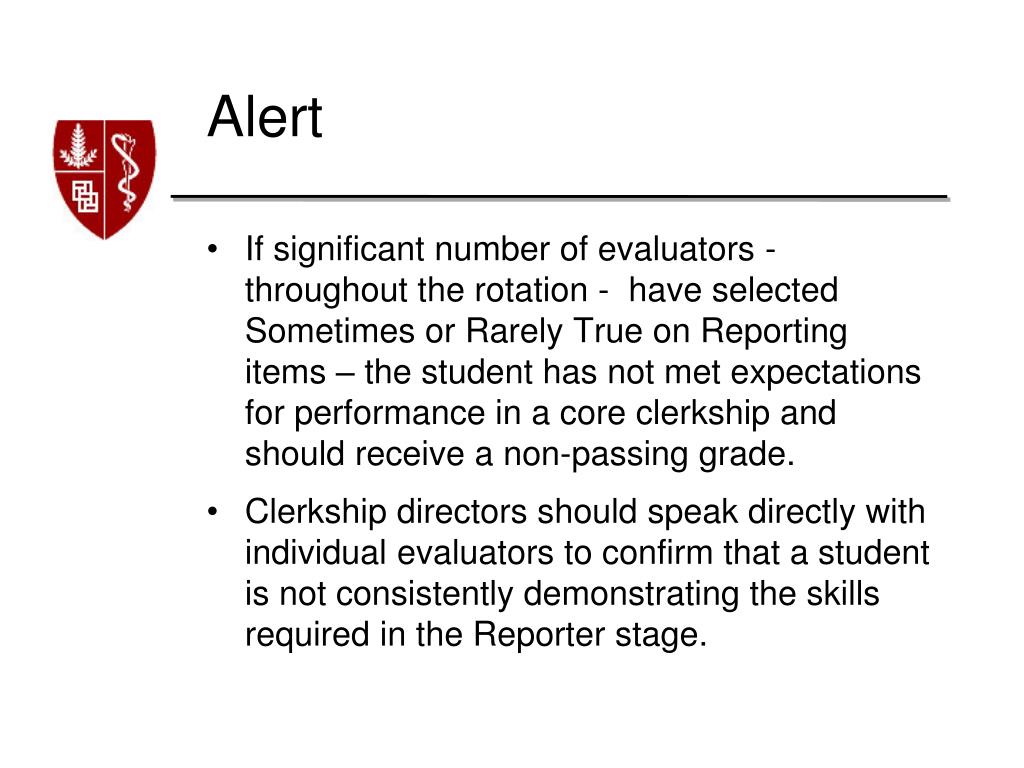 Alert

• If significant number of evaluators - throughout the rotation - have selected Sometimes or Rarely True on Reporting items – the student has not met expectations for performance in a core clerkship and should receive a non-passing grade.

• Clerkship directors should speak directly with individual evaluators to confirm that a student is not consistently demonstrating the skills required in the Reporter stage.